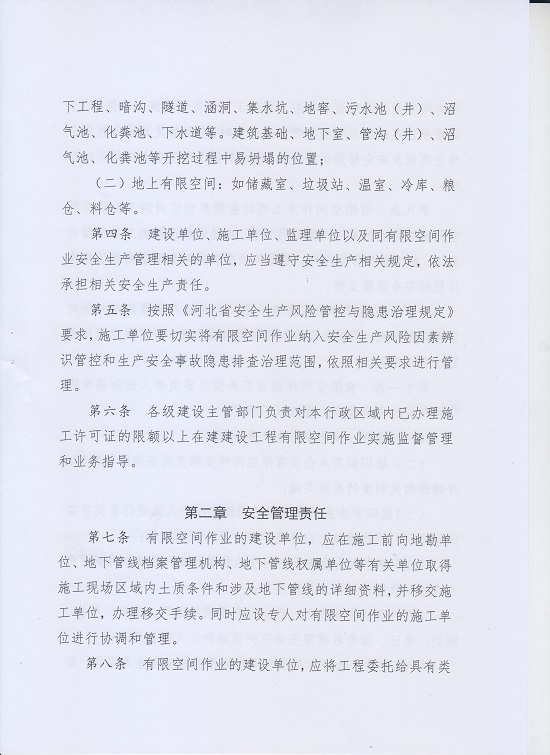 下工程、暗沟、隧道、涵洞、集水坑、地窖、污水池（井）、沼气池、化粪池、下水道等。建筑基础、地下室、管沟（井）、沼气池、化粪池等开挖过程中易坍塌的位置；

（二）地上有限空间：如储藏室、垃圾站、温室、冷库、粮仓、料仓等。

第四条　建设单位、施工单位、监理单位以及同有限空间作业安全生产管理相关的单位，应当遵守安全生产相关规定，依法承担相关安全生产责任。

第五条　按照《河北省安全生产风险管控与隐患治理规定》要求，施工单位要切实将有限空间作业纳入安全生产风险因素辨识管控和生产安全事故隐患排查治理范围，依照相关要求进行管理。

第六条　各级建设主管部门负责对本行政区域内已办理施工许可证的限额以上在建建设工程有限空间作业实施监督管理和业务指导。

第二章　安全管理责任

第七条　有限空间作业的建设单位，应在施工前向地勘单位、地下管线档案管理机构、地下管线权属单位等有关单位取得施工现场区域内土质条件和涉及地下管线的详细资料，并移交施工单位，办理移交手续。同时应设专人对有限空间作业的施工单位进行协调和管理。

第八条　有限空间作业的建设单位，应将工程委托给具有类